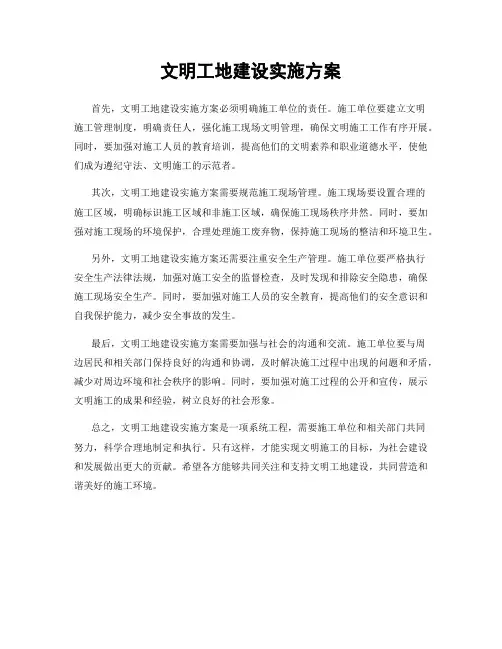 文明工地建设实施方案

首先，文明工地建设实施方案必须明确施工单位的责任。施工单位要建立文明施工管理制度，明确责任人，强化施工现场文明管理，确保文明施工工作有序开展。同时，要加强对施工人员的教育培训，提高他们的文明素养和职业道德水平，使他们成为遵纪守法、文明施工的示范者。

其次，文明工地建设实施方案需要规范施工现场管理。施工现场要设置合理的施工区域，明确标识施工区域和非施工区域，确保施工现场秩序井然。同时，要加强对施工现场的环境保护，合理处理施工废弃物，保持施工现场的整洁和环境卫生。

另外，文明工地建设实施方案还需要注重安全生产管理。施工单位要严格执行安全生产法律法规，加强对施工安全的监督检查，及时发现和排除安全隐患，确保施工现场安全生产。同时，要加强对施工人员的安全教育，提高他们的安全意识和自我保护能力，减少安全事故的发生。

最后，文明工地建设实施方案需要加强与社会的沟通和交流。施工单位要与周边居民和相关部门保持良好的沟通和协调，及时解决施工过程中出现的问题和矛盾，减少对周边环境和社会秩序的影响。同时，要加强对施工过程的公开和宣传，展示文明施工的成果和经验，树立良好的社会形象。

总之，文明工地建设实施方案是一项系统工程，需要施工单位和相关部门共同努力，科学合理地制定和执行。只有这样，才能实现文明施工的目标，为社会建设和发展做出更大的贡献。希望各方能够共同关注和支持文明工地建设，共同营造和谐美好的施工环境。